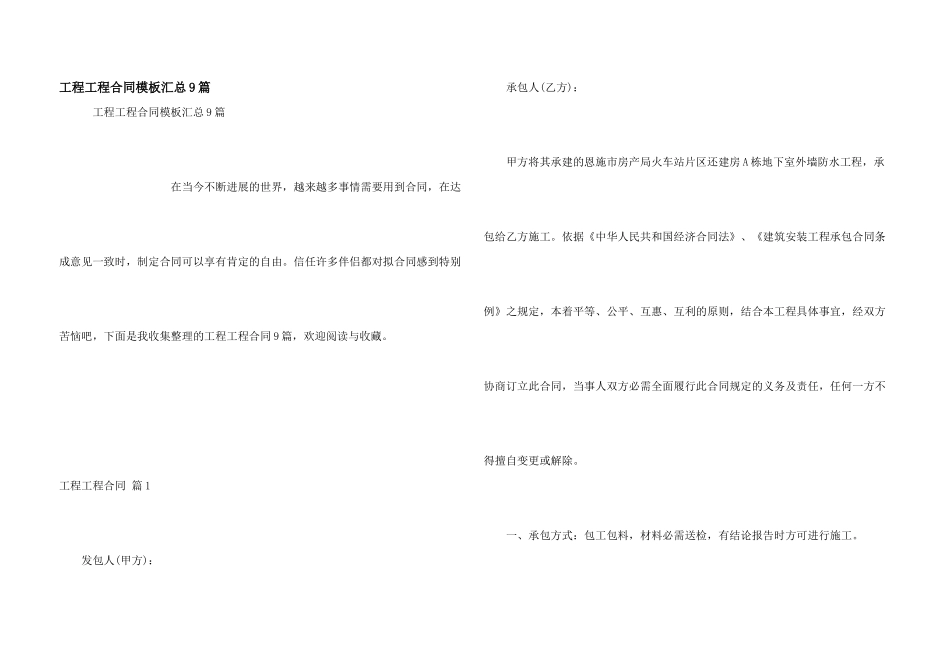 工程工程合同模板汇总9篇

工程工程合同模板汇总9篇

在当今不断进展的世界，越来越多事情需要用到合同，在达成意见一致时，制定合同可以享有肯定的自由。信任许多伴侣都对拟合同感到特别苦恼吧，下面是我收集整理的工程工程合同9篇，欢迎阅读与收藏。

工程工程合同 篇1

发包人(甲方)：

承包人(乙方)：

甲方将其承建的恩施市房产局火车站片区还建房A栋地下室外墙防水工程，承包给乙方施工。依据《中华人民共和国经济合同法》、《建筑安装工程承包合同条例》之规定，本着平等、公平、互惠、互利的原则，结合本工程具体事宜，经双方协商订立此合同，当事人双方必需全面履行此合同规定的义务及责任，任何一方不得擅自变更或解除。

一、承包方式：包工包料，材料必需送检，有结论报告时方可进行施工。